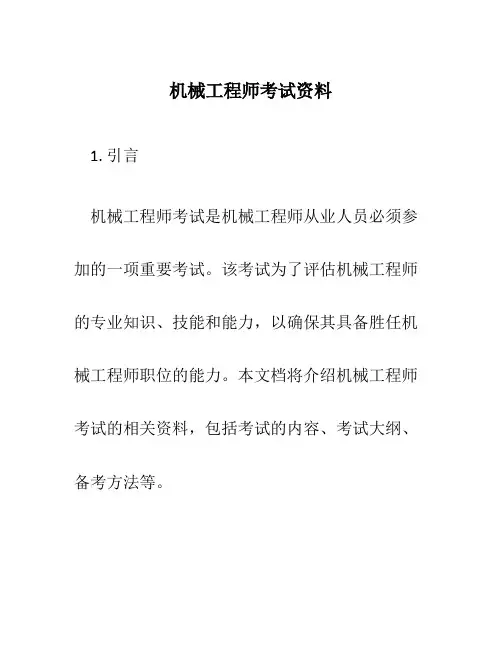 机械工程师考试资料

1. 引言

机械工程师考试是机械工程师从业人员必须参加的一项重要考试。该考试为了评估机械工程师的专业知识、技能和能力，以确保其具备胜任机械工程师职位的能力。本文档将介绍机械工程师考试的相关资料，包括考试的内容、考试大纲、备考方法等。